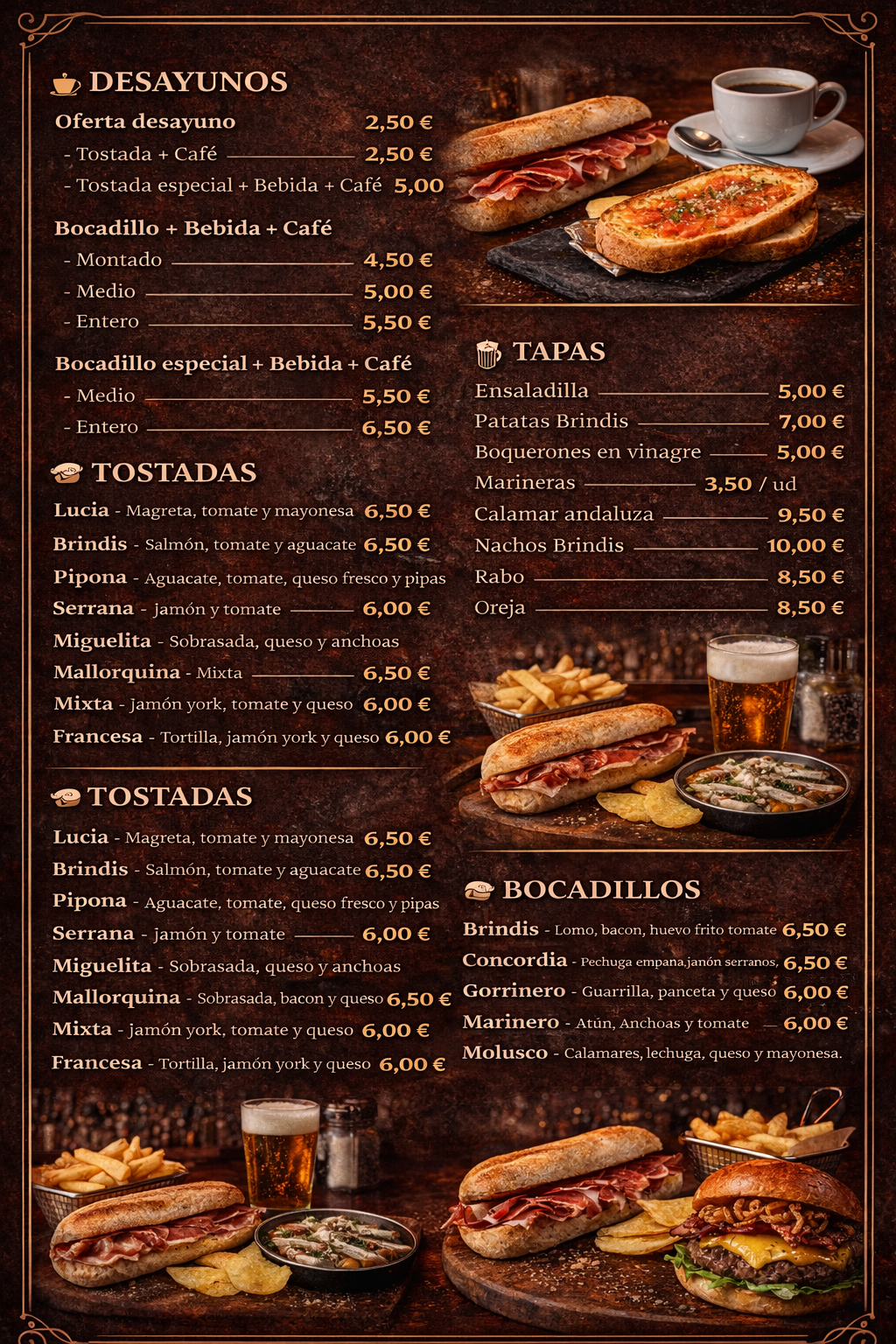 DESAYUNOS

Oferta desayuno 2,50 €
- Tostada + Café 2,50 €
- Tostada especial + Bebida + Café 5,00

Bocadillo + Bebida + Café
- Montado 4,50 €
- Medio 5,00 €
- Entero 5,50 €

Bocadillo especial + Bebida + Café
- Medio 5,50 €
- Entero 6,50 €

TOSTADAS

Lucia - Magreta, tomate y mayonesa 6,50 €
Brindis - Salmón, tomate y aguacate 6,50 €
Pipona - Aguacate, tomate, queso fresco y pipas
Serrana - jamón y tomate 6,00 €
Miguelita - Sobrasada, queso y anchoas
Mallorquina - Mixta 6,50 €
Mixta - Jamón york, tomate y queso 6,00 €
Francesa - Tortilla, jamón york y queso 6,00 €

TOSTADAS

Lucia - Magreta, tomate y mayonesa 6,50 €
Brindis - Salmón, tomate y aguacate 6,50 €
Pipona - Aguacate, tomate, queso fresco y pipas
Serrana - jamón y tomate 6,00 €
Miguelita - Sobrasada, queso y anchoas
Mallorquina - Sobrasada, bacon y queso 6,50 €
Mixta - jamón york, tomate y queso 6,00 €
Francesa - Tortilla, jamón york y queso 6,00 €

TAPAS

Ensaladilla 5,00 €
Patatas Brindis 7,00 €
Boquerones en vinagre 5,00 €
Marineras 3,50 / ud
Calamar andaluza 9,50 €
Nachos Brindis 10,00 €
Rabo 8,50 €
Oreja 8,50 €

BOCADILLOS

Brindis - Lomo, bacon, huevo frito tomate 6,50 €
Concordia - Pechuga empana,janón serranos, 6,50 €
Gorrinero - Guarrilla, panceta y queso 6,00 €
Marinero - Atún, Anchoas y tomate 6,00 €
Molusco - Calamares, lechuga, queso y mayonesa.